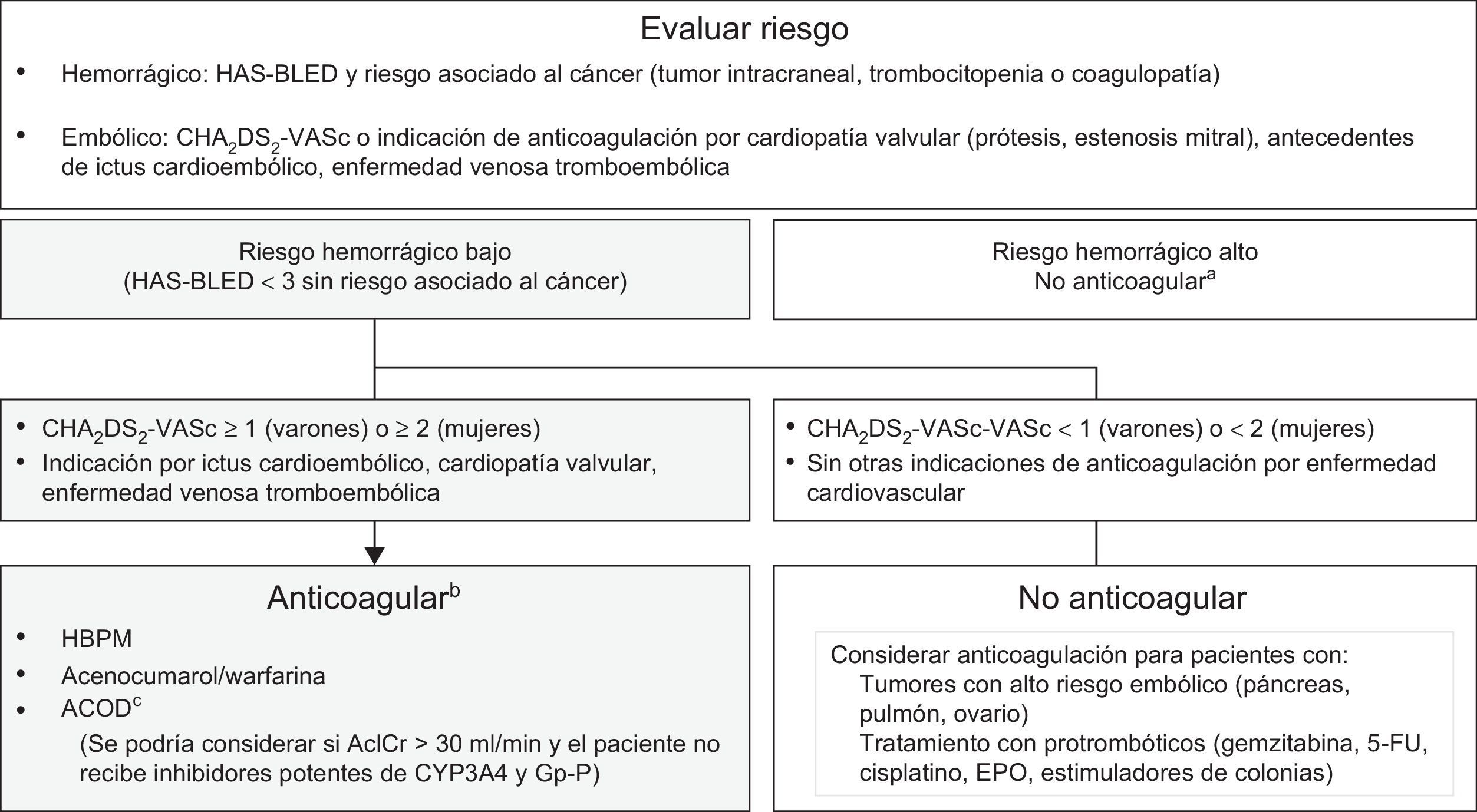 Evaluar riesgo

• Hemorrágico: HAS-BLED y riesgo asociado al cáncer (tumor intracraneal, trombocitopenia o coagulopatía)

• Embólico: $CHA_2DS_2$-VASc o indicación de anticoagulación por cardiopatía valvular (prótesis, estenosis mitral), antecedentes de ictus cardioembólico, enfermedad venosa tromboembólica

Riesgo hemorrágico bajo
(HAS-BLED < 3 sin riesgo asociado al cáncer)

Riesgo hemorrágico alto
No anticoagular$^a$

• $CHA_2DS_2$-VASc ≥ 1 (varones) o ≥ 2 (mujeres)
• Indicación por ictus cardioembólico, cardiopatía valvular, enfermedad venosa tromboembólica

• $CHA_2DS_2$-VASc-VASc < 1 (varones) o < 2 (mujeres)
• Sin otras indicaciones de anticoagulación por enfermedad cardiovascular

Anticoagular$^b$

• HBPM
• Acenocumarol/warfarina
• ACOD$^c$
(Se podría considerar si AclCr > 30 ml/min y el paciente no recibe inhibidores potentes de CYP3A4 y Gp-P)

No anticoagular

Considerar anticoagulación para pacientes con:
Tumores con alto riesgo embólico (páncreas, pulmón, ovario)
Tratamiento con protrombóticos (gemzitabina, 5-FU, cisplatino, EPO, estimuladores de colonias)